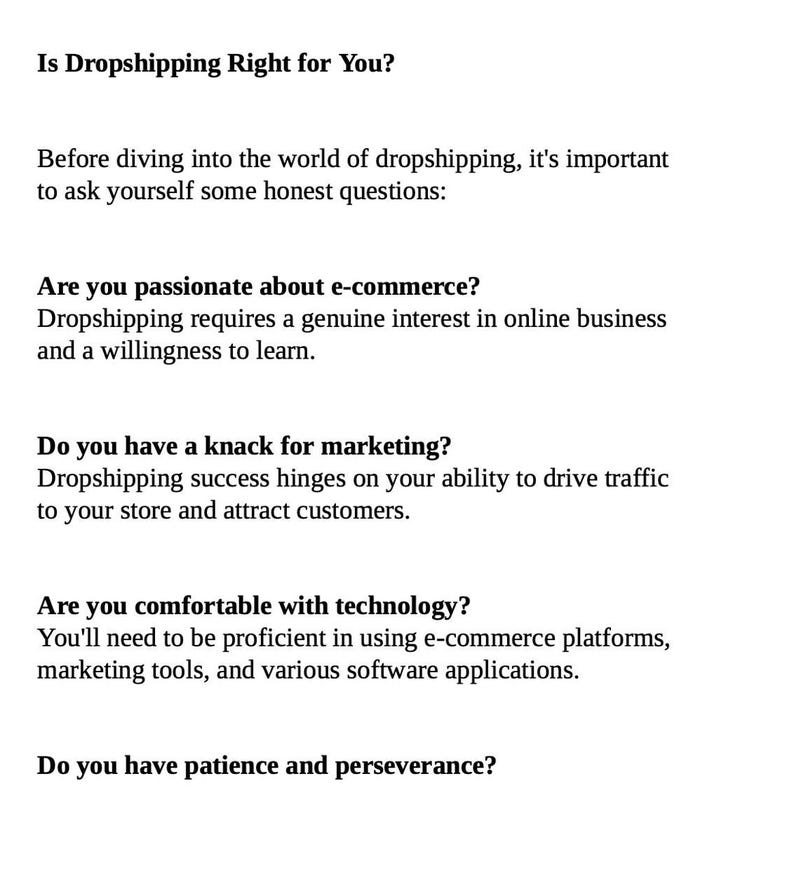 Is Dropshipping Right for You?

Before diving into the world of dropshipping, it's important to ask yourself some honest questions:

Are you passionate about e-commerce?
Dropshipping requires a genuine interest in online business and a willingness to learn.

Do you have a knack for marketing?
Dropshipping success hinges on your ability to drive traffic to your store and attract customers.

Are you comfortable with technology?
You'll need to be proficient in using e-commerce platforms, marketing tools, and various software applications.

Do you have patience and perseverance?